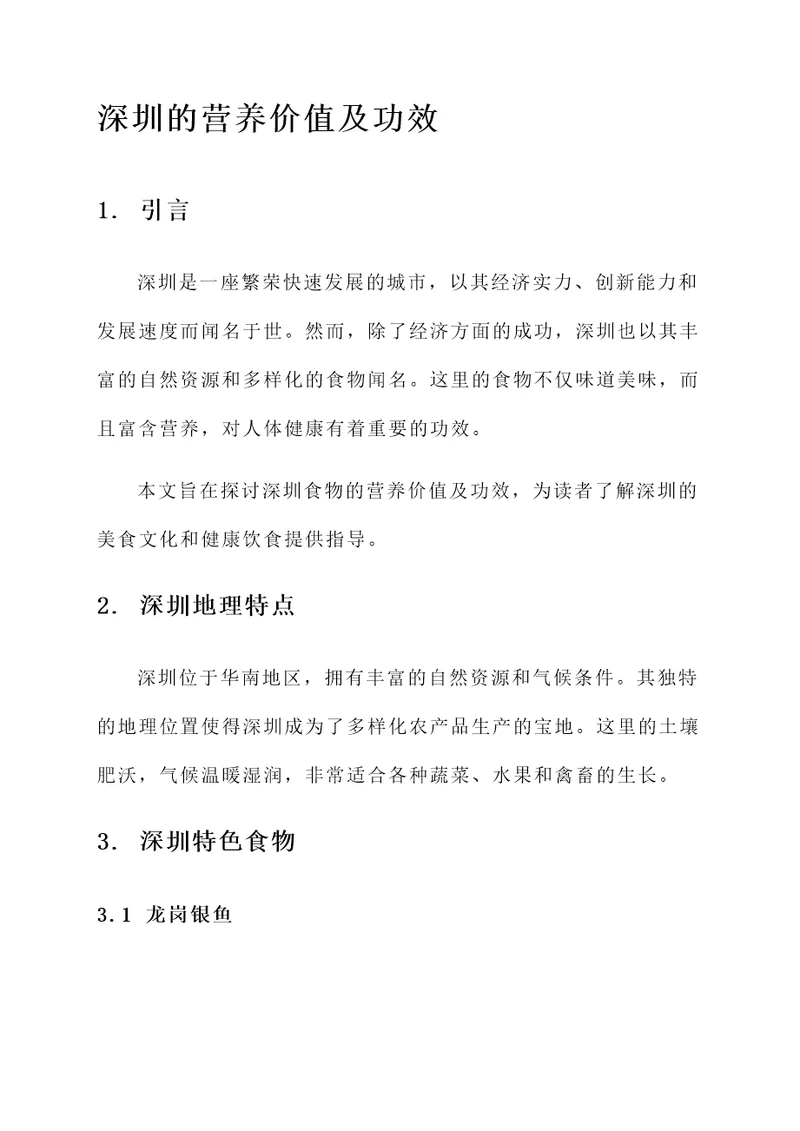 深圳的营养价值及功效

1. 引言

深圳是一座繁荣快速发展的城市，以其经济实力、创新能力和发展速度而闻名于世。然而，除了经济方面的成功，深圳也以其丰富的自然资源和多样化的食物闻名。这里的食物不仅味道美味，而且富含营养，对人体健康有着重要的功效。

本文旨在探讨深圳食物的营养价值及功效，为读者了解深圳的美食文化和健康饮食提供指导。

2. 深圳地理特点

深圳位于华南地区，拥有丰富的自然资源和气候条件。其独特的地理位置使得深圳成为了多样化农产品生产的宝地。这里的土壤肥沃，气候温暖湿润，非常适合各种蔬菜、水果和禽畜的生长。

3. 深圳特色食物

3.1 龙岗银鱼